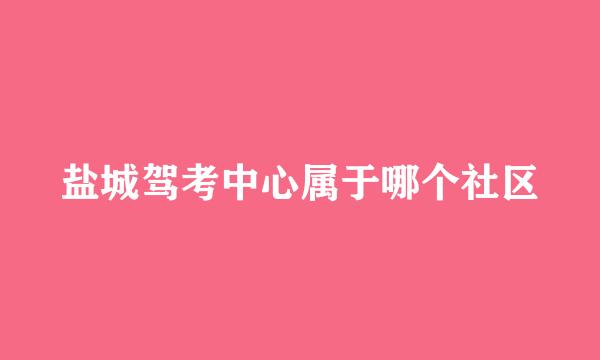 盐城驾考中心属于哪个社区